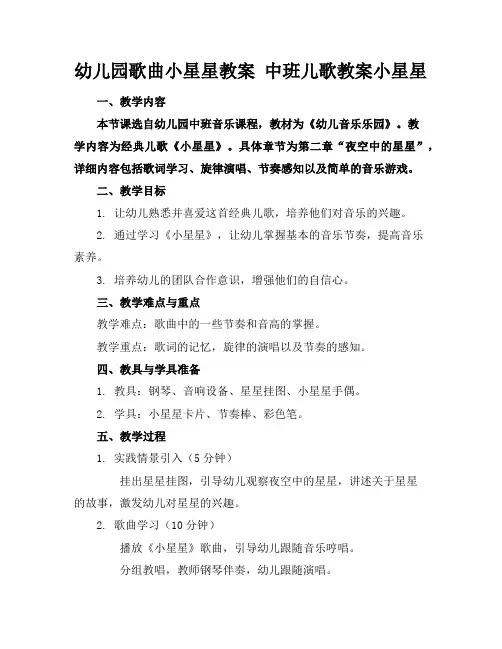 幼儿园歌曲小星星教案 中班儿歌教案小星星

一、教学内容

本节课选自幼儿园中班音乐课程，教材为《幼儿音乐乐园》。教学内容为经典儿歌《小星星》。具体章节为第二章“夜空中的星星”，详细内容包括歌词学习、旋律演唱、节奏感知以及简单的音乐游戏。

二、教学目标

1. 让幼儿熟悉并喜爱这首经典儿歌，培养他们对音乐的兴趣。

2. 通过学习《小星星》，让幼儿掌握基本的音乐节奏，提高音乐素养。

3. 培养幼儿的团队合作意识，增强他们的自信心。

三、教学难点与重点

教学难点：歌曲中的一些节奏和音高的掌握。

教学重点：歌词的记忆，旋律的演唱以及节奏的感知。

四、教具与学具准备

1. 教具：钢琴、音响设备、星星挂图、小星星手偶。

2. 学具：小星星卡片、节奏棒、彩色笔。

五、教学过程

1. 实践情景引入（5 分钟）

挂出星星挂图，引导幼儿观察夜空中的星星，讲述关于星星的故事，激发幼儿对星星的兴趣。

2. 歌曲学习（10 分钟）

播放《小星星》歌曲，引导幼儿跟随音乐哼唱。

分组教唱，教师钢琴伴奏，幼儿跟随演唱。